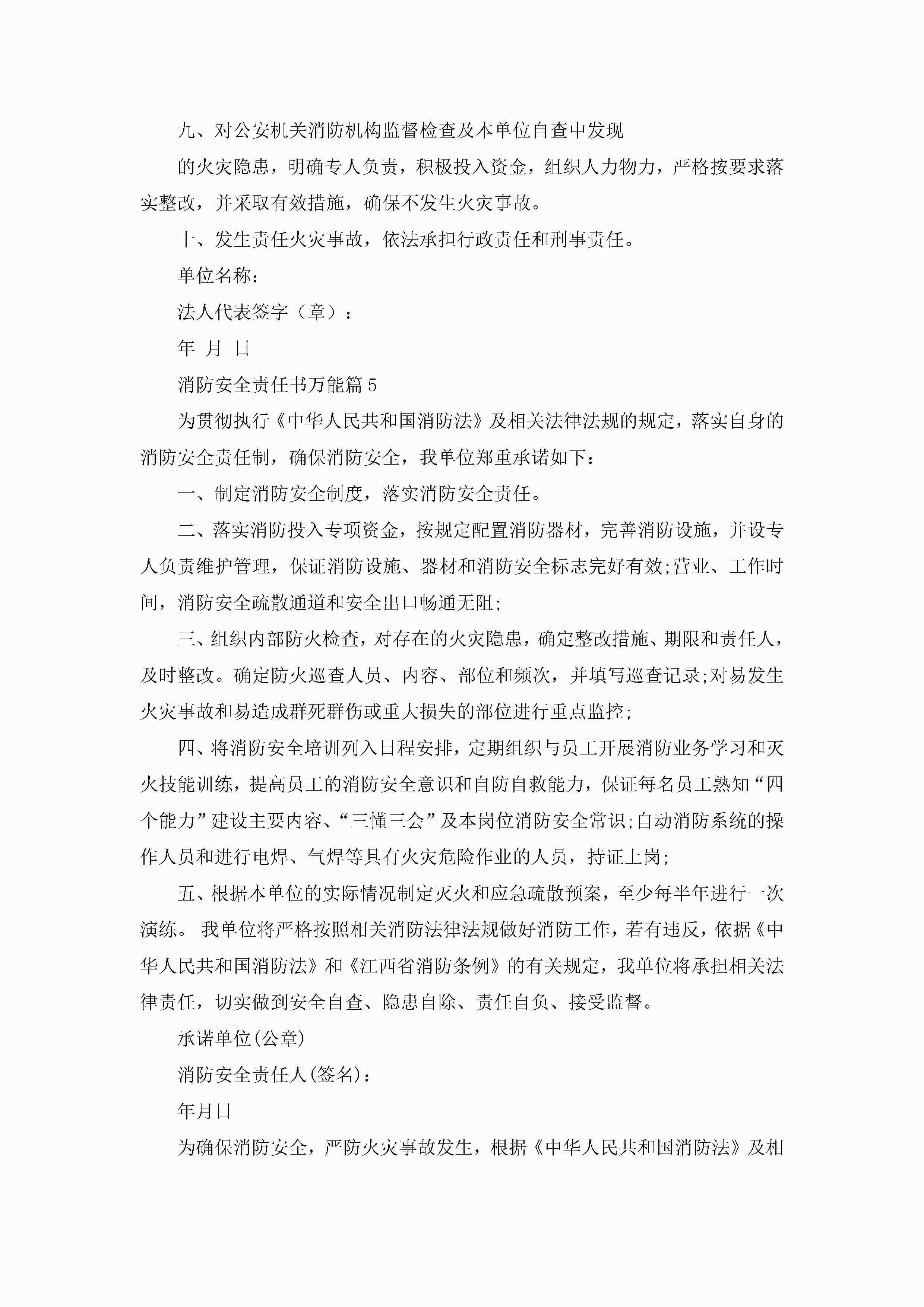 九、对公安机关消防机构监督检查及本单位自查中发现

的火灾隐患，明确专人负责，积极投入资金，组织人力物力，严格按要求落实整改，并采取有效措施，确保不发生火灾事故。

十、发生责任火灾事故，依法承担行政责任和刑事责任。

单位名称：

法人代表签字（章）：

年 月 日

消防安全责任书万能篇5

为贯彻执行《中华人民共和国消防法》及相关法律法规的规定，落实自身的消防安全责任制，确保消防安全，我单位郑重承诺如下：

一、制定消防安全制度，落实消防安全责任。

二、落实消防投入专项资金，按规定配置消防器材，完善消防设施，并设专人负责维护管理，保证消防设施、器材和消防安全标志完好有效;营业、工作时间，消防安全疏散通道和安全出口畅通无阻;

三、组织内部防火检查，对存在的火灾隐患，确定整改措施、期限和责任人，及时整改。确定防火巡查人员、内容、部位和频次，并填写巡查记录;对易发生火灾事故和易造成群死群伤或重大损失的部位进行重点监控;

四、将消防安全培训列入日程安排，定期组织与员工开展消防业务学习和灭火技能训练，提高员工的消防安全意识和自防自救能力，保证每名员工熟知“四个能力”建设主要内容、“三懂三会”及本岗位消防安全常识;自动消防系统的操作人员和进行电焊、气焊等具有火灾危险作业的人员，持证上岗;

五、根据本单位的实际情况制定灭火和应急疏散预案，至少每半年进行一次演练。 我单位将严格按照相关消防法律法规做好消防工作，若有违反，依据《中华人民共和国消防法》和《江西省消防条例》的有关规定，我单位将承担相关法律责任，切实做到安全自查、隐患自除、责任自负、接受监督。

承诺单位(公章)

消防安全责任人(签名)：

年月日

为确保消防安全，严防火灾事故发生，根据《中华人民共和国消防法》及相